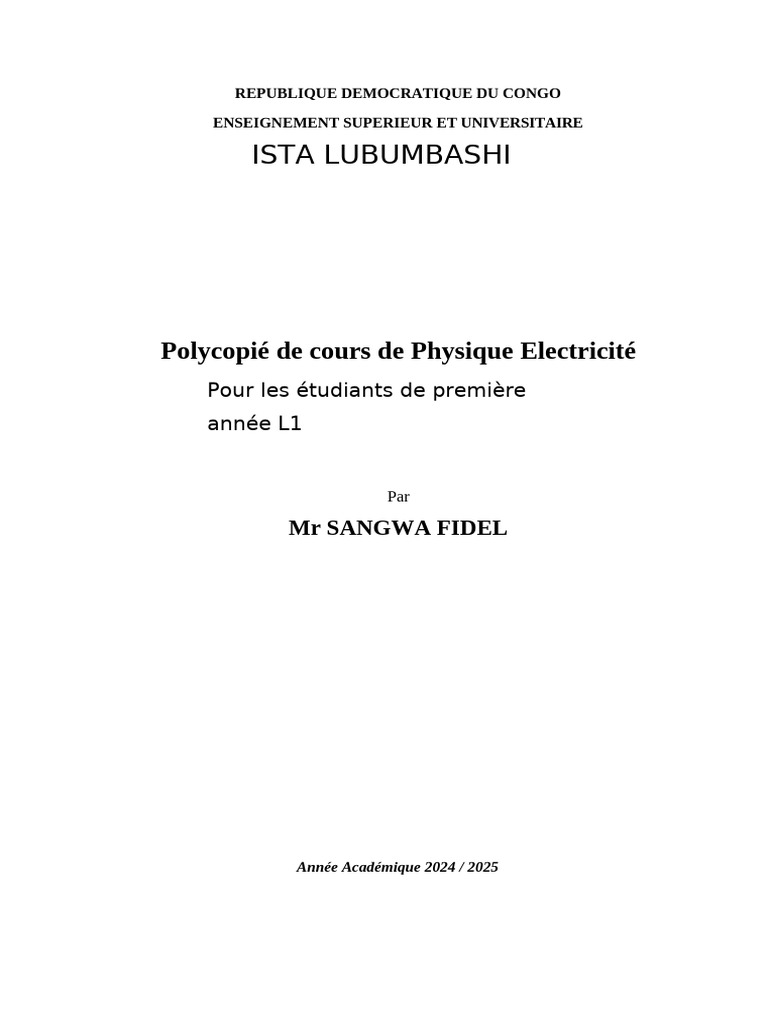 REPUBLIQUE DEMOCRATIQUE DU CONGO

ENSEIGNEMENT SUPERIEUR ET UNIVERSITAIRE

ISTA LUBUMBASHI

Polycopié de cours de Physique Electricité

Pour les étudiants de première année L1

Par

Mr SANGWA FIDEL

Année Académique 2024 / 2025